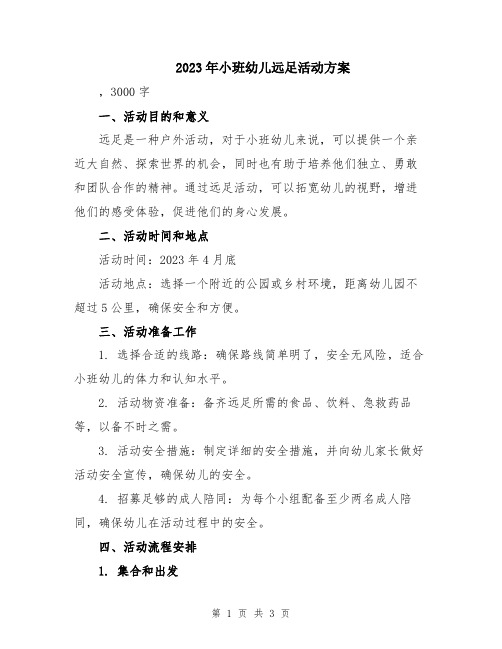 2023年小班幼儿远足活动方案

，3000字

一、活动目的和意义

远足是一种户外活动，对于小班幼儿来说，可以提供一个亲近大自然、探索世界的机会，同时也有助于培养他们独立、勇敢和团队合作的精神。通过远足活动，可以拓宽幼儿的视野，增进他们的感受体验，促进他们的身心发展。

二、活动时间和地点

活动时间：2023年4月底

活动地点：选择一个附近的公园或乡村环境，距离幼儿园不超过5公里，确保安全和方便。

三、活动准备工作

1. 选择合适的线路：确保路线简单明了，安全无风险，适合小班幼儿的体力和认知水平。

2. 活动物资准备：备齐远足所需的食品、饮料、急救药品等，以备不时之需。

3. 活动安全措施：制定详细的安全措施，并向幼儿家长做好活动安全宣传，确保幼儿的安全。

4. 招募足够的成人陪同：为每个小组配备至少两名成人陪同，确保幼儿在活动过程中的安全。

四、活动流程安排

1. 集合和出发

第 1 页 共 3 页